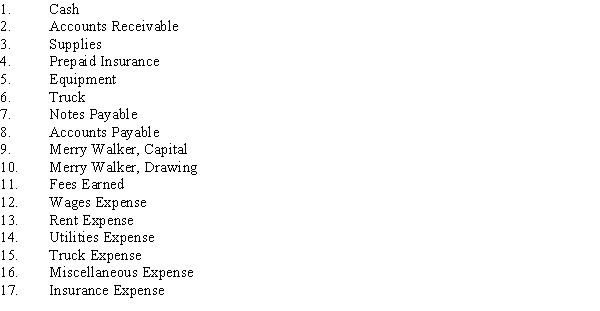 1. Cash
2. Accounts Receivable
3. Supplies
4. Prepaid Insurance
5. Equipment
6. Truck
7. Notes Payable
8. Accounts Payable
9. Merry Walker, Capital
10. Merry Walker, Drawing
11. Fees Earned
12. Wages Expense
13. Rent Expense
14. Utilities Expense
15. Truck Expense
16. Miscellaneous Expense
17. Insurance Expense